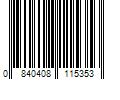 0 840408 115353